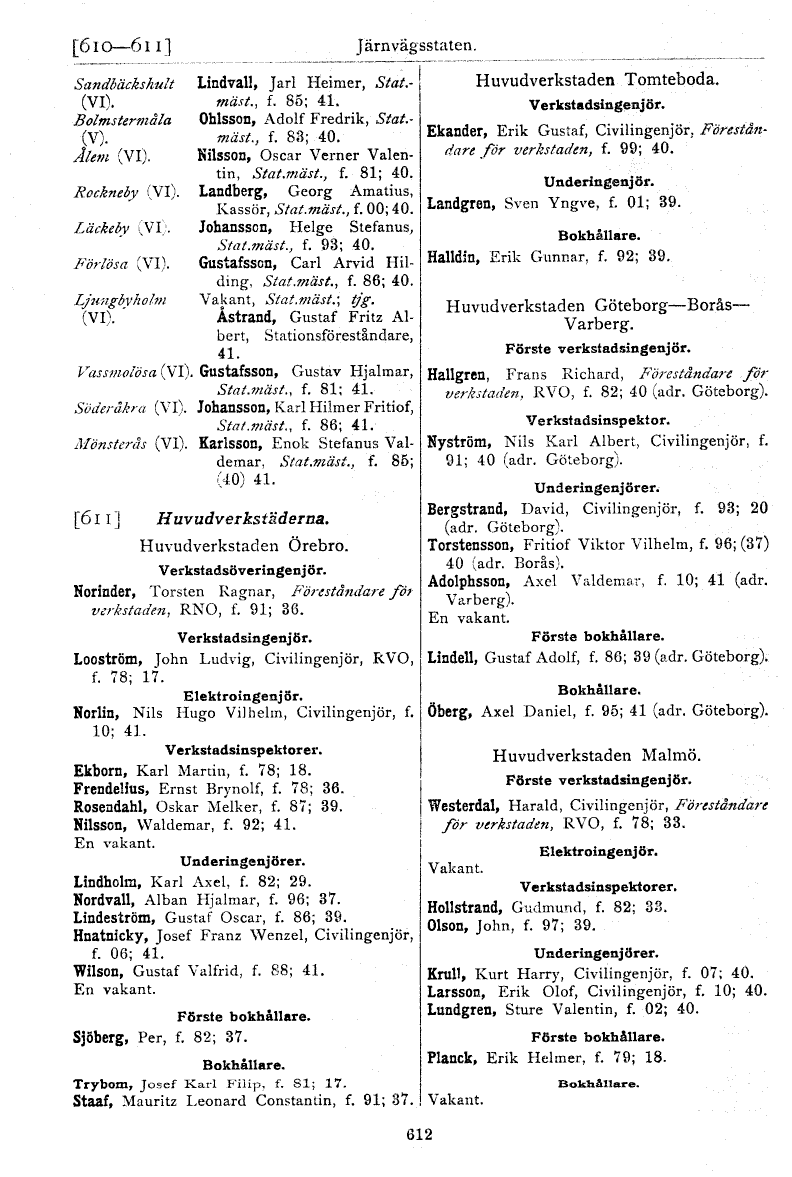 [610—611] Järnvägsstaten.

Sandbäckshult (VI). Lindvall, Jarl Heimer, Stat.-mäst., f. 85; 41.
Bolmstermåla (V). Ohlsson, Adolf Fredrik, Stat.-mäst., f. 83; 40.
Ålem (VI). Nilsson, Oscar Verner Valentin, Stat.mäst., f. 81; 40.
Rockneby (VI). Landberg, Georg Amatius, Kassör, Stat.mäst., f. 00; 40.
Läckeby (VI). Johansson, Helge Stefanus, Stat.mäst., f. 93; 40.
Förlösa (VI). Gustafsson, Carl Arvid Hilding, Stat.mäst., f. 86; 40.
Ljungbyholm (VI). Vakant, Stat.mäst.; tjg. Åstrand, Gustaf Fritz Albert, Stationsföreståndare, 41.
Vassmolösa (VI). Gustafsson, Gustav Hjalmar, Stat.mäst., f. 81; 41.
Söderåkra (VI). Johansson, Karl Hilmer Fritiof, Stat.mäst., f. 86; 41.
Mönsterås (VI). Karlsson, Enok Stefanus Valdemar, Stat.mäst., f. 85; (40) 41.

[611] Huvudverkstäderna.

Huvudverkstaden Örebro.

Verkstadsöveringenjör.

Norinder, Torsten Ragnar, Föreståndare för verkstaden, RNO, f. 91; 36.

Verkstadsingenjör.

Looström, John Ludvig, Civilingenjör, RVO, f. 78; 17.

Elektroingenjör.

Norlin, Nils Hugo Vilhelm, Civilingenjör, f. 10; 41.

Verkstadsinspektorer.

Ekborn, Karl Martin, f. 78; 18.
Frendelius, Ernst Brynolf, f. 78; 36.
Rosendahl, Oskar Melker, f. 87; 39.
Nilsson, Waldemar, f. 92; 41.
En vakant.

Underingenjörer.

Lindholm, Karl Axel, f. 82; 29.
Nordvall, Alban Hjalmar, f. 96; 37.
Lindeström, Gustaf Oscar, f. 86; 39.
Hnatnicky, Josef Franz Wenzel, Civilingenjör, f. 06; 41.
Wilson, Gustaf Valfrid, f. 88; 41.
En vakant.

Förste bokhållare.

Sjöberg, Per, f. 82; 37.

Bokhållare.

Trybom, Josef Karl Filip, f. 81; 17.
Staaf, Mauritz Leonard Constantin, f. 91; 37.

Huvudverkstaden Tomteboda.

Verkstadsingenjör.

Ekander, Erik Gustaf, Civilingenjör, Föreståndare för verkstaden, f. 99; 40.

Underingenjör.

Landgren, Sven Yngve, f. 01; 39.

Bokhållare.

Halldin, Erik Gunnar, f. 92; 39.

Huvudverkstaden Göteborg—Borås—Varberg.

Förste verkstadsingenjör.

Hallgren, Frans Richard, Föreståndare för verkstaden, RVO, f. 82; 40 (adr. Göteborg).

Verkstadsinspektor.

Nyström, Nils Karl Albert, Civilingenjör, f. 91; 40 (adr. Göteborg).

Underingenjörer.

Bergstrand, David, Civilingenjör, f. 93; 20 (adr. Göteborg).
Torstensson, Fritiof Viktor Vilhelm, f. 96; (37) 40 (adr. Borås).
Adolphsson, Axel Valdemar, f. 10; 41 (adr. Varberg).
En vakant.

Förste bokhållare.

Lindell, Gustaf Adolf, f. 86; 39 (adr. Göteborg).

Bokhållare.

Öberg, Axel Daniel, f. 95; 41 (adr. Göteborg).

Huvudverkstaden Malmö.

Förste verkstadsingenjör.

Westerdal, Harald, Civilingenjör, Föreståndare för verkstaden, RVO, f. 78; 33.

Elektroingenjör.

Vakant.

Verkstadsinspektorer.

Hollstrand, Gudmund, f. 82; 33.
Olson, John, f. 97; 39.

Underingenjörer.

Krull, Kurt Harry, Civilingenjör, f. 07; 40.
Larsson, Erik Olof, Civilingenjör, f. 10; 40.
Lundgren, Sture Valentin, f. 02; 40.

Förste bokhållare.

Planck, Erik Helmer, f. 79; 18.

Bokhållare.

Vakant.

612